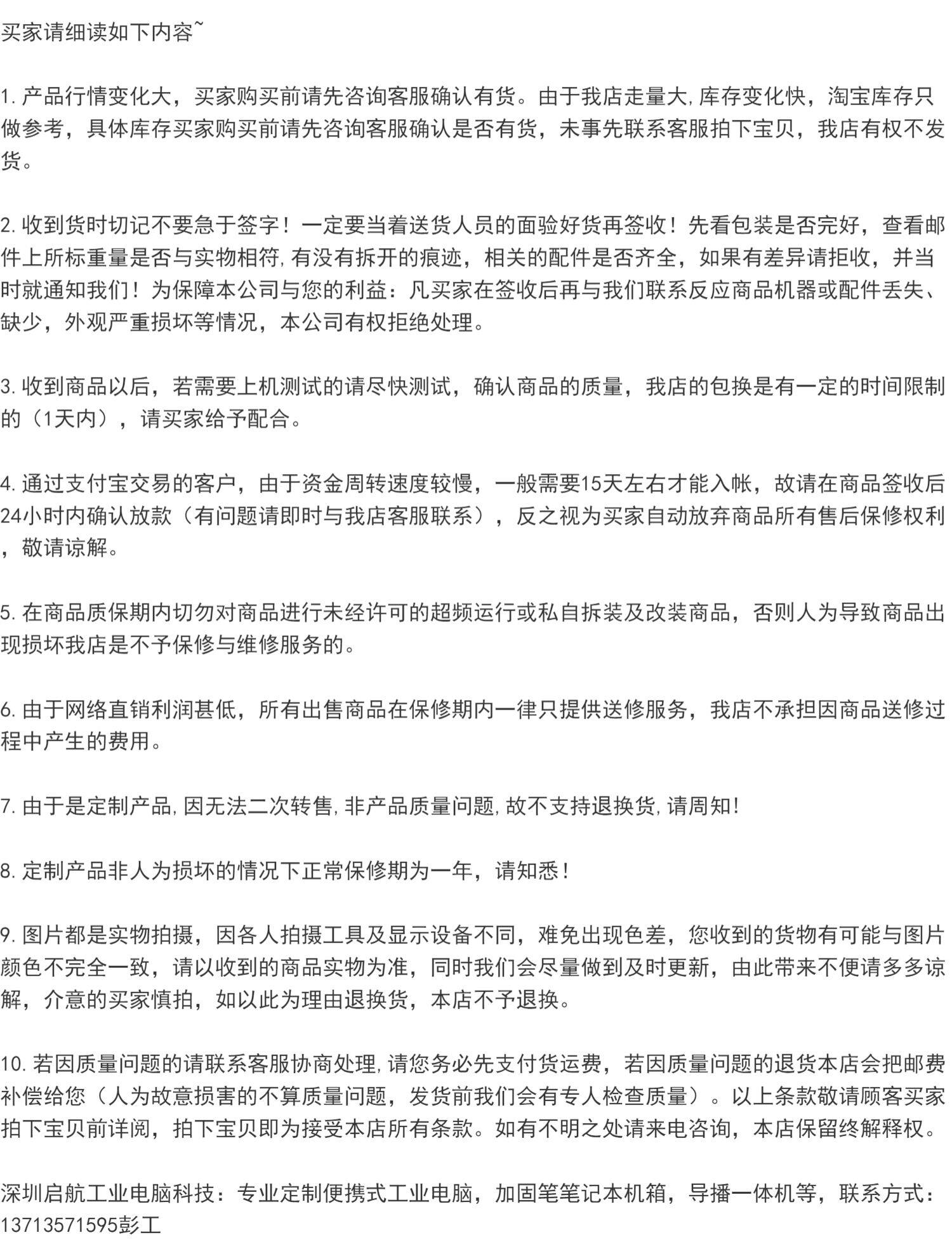 买家请细读如下内容~

1. 产品行情变化大，买家购买前请先咨询客服确认有货。由于我店走量大,库存变化快，淘宝库存只做参考，具体库存买家购买前请先咨询客服确认是否有货，未事先联系客服拍下宝贝，我店有权不发货。

2. 收到货时切记不要急于签字！一定要当着送货人员的面验好货再签收！先看包装是否完好，查看邮件上所标重量是否与实物相符,有没有拆开的痕迹，相关的配件是否齐全，如果有差异请拒收，并当时就通知我们！为保障本公司与您的利益：凡买家在签收后再与我们联系反应商品机器或配件丢失、缺少，外观严重损坏等情况，本公司有权拒绝处理。

3. 收到商品以后，若需要上机测试的请尽快测试，确认商品的质量，我店的包换是有一定的时间限制的（1天内），请买家给予配合。

4. 通过支付宝交易的客户，由于资金周转速度较慢，一般需要15天左右才能入帐，故请在商品签收后24小时内确认放款（有问题请即时与我店客服联系），反之视为买家自动放弃商品所有售后保修权利，敬请谅解。

5. 在商品质保期内切勿对商品进行未经许可的超频运行或私自拆装及改装商品，否则人为导致商品出现损坏我店是不予保修与维修服务的。

6. 由于网络直销利润甚低，所有出售商品在保修期内一律只提供送修服务，我店不承担因商品送修过程中产生的费用。

7. 由于是定制产品,因无法二次转售,非产品质量问题,故不支持退换货,请周知!

8. 定制产品非人为损坏的情况下正常保修期为一年，请知悉！

9. 图片都是实物拍摄，因各人拍摄工具及显示设备不同，难免出现色差，您收到的货物有可能与图片颜色不完全一致，请以收到的商品实物为准，同时我们会尽量做到及时更新，由此带来不便请多多谅解，介意的买家慎拍，如以此为理由退换货，本店不予退换。

10. 若因质量问题的请联系客服协商处理,请您务必先支付货运费，若因质量问题的退货本店会把邮费补偿给您（人为故意损害的不算质量问题，发货前我们会有专人检查质量）。以上条款敬请顾客买家拍下宝贝前详阅，拍下宝贝即为接受本店所有条款。如有不明之处请来电咨询，本店保留终解释权。

深圳启航工业电脑科技：专业定制便携式工业电脑，加固笔笔记本机箱，导播一体机等，联系方式：13713571595彭工